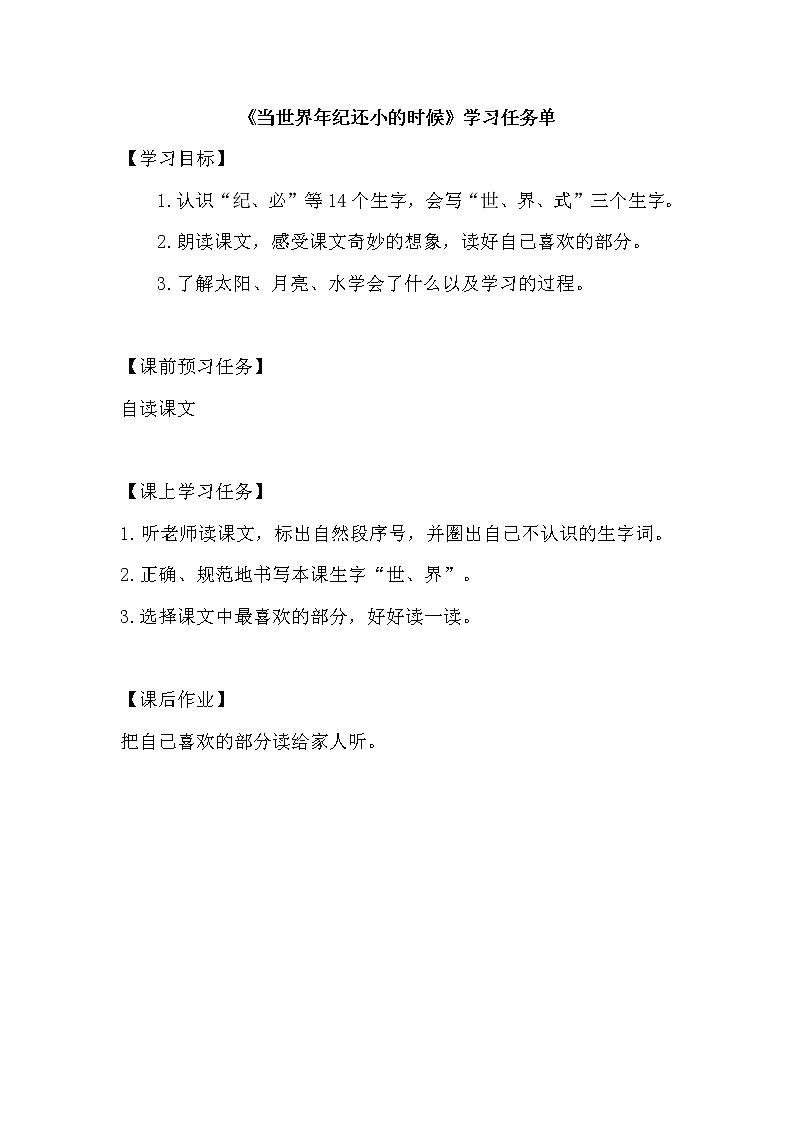 《当世界年纪还小的时候》学习任务单

【学习目标】

1.认识“纪、必”等14个生字，会写“世、界、式”三个生字。

2.朗读课文，感受课文奇妙的想象，读好自己喜欢的部分。

3.了解太阳、月亮、水学会了什么以及学习的过程。

【课前预习任务】

自读课文

【课上学习任务】

1.听老师读课文，标出自然段序号，并圈出自己不认识的生字词。

2.正确、规范地书写本课生字“世、界”。

3.选择课文中最喜欢的部分，好好读一读。

【课后作业】

把自己喜欢的部分读给家人听。